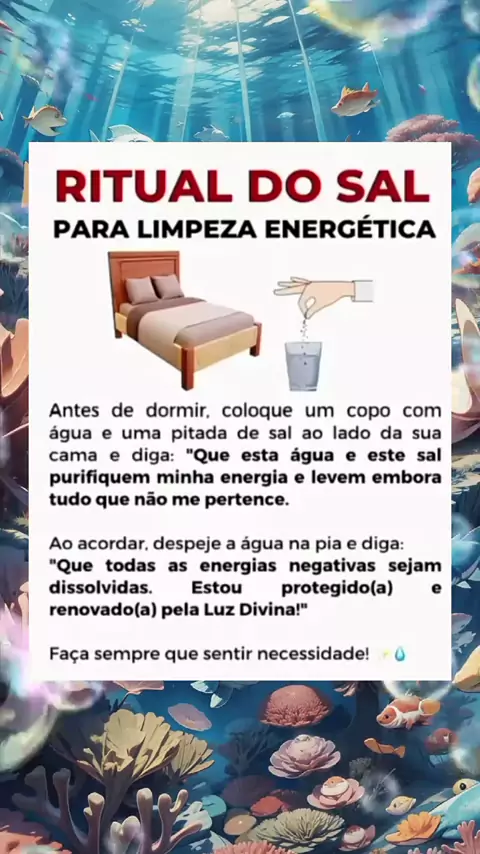 RITUAL DO SAL

PARA LIMPEZA ENERGÉTICA

Antes de dormir, coloque um copo com água e uma pitada de sal ao lado da sua cama e diga: "Que esta água e este sal purifiquem minha energia e levem embora tudo que não me pertence.

Ao acordar, despeje a água na pia e diga: "Que todas as energias negativas sejam dissolvidas. Estou protegido(a) e renovado(a) pela Luz Divina!"

Faça sempre que sentir necessidade! ✨💧